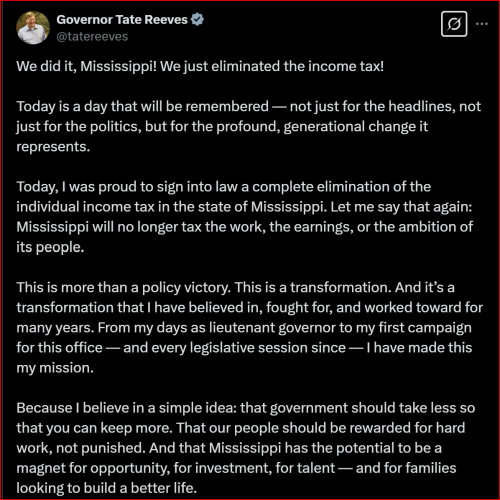 Governor Tate Reeves
@tatereeves

We did it, Mississippi! We just eliminated the income tax!

Today is a day that will be remembered — not just for the headlines, not just for the politics, but for the profound, generational change it represents.

Today, I was proud to sign into law a complete elimination of the individual income tax in the state of Mississippi. Let me say that again: Mississippi will no longer tax the work, the earnings, or the ambition of its people.

This is more than a policy victory. This is a transformation. And it's a transformation that I have believed in, fought for, and worked toward for many years. From my days as lieutenant governor to my first campaign for this office — and every legislative session since — I have made this my mission.

Because I believe in a simple idea: that government should take less so that you can keep more. That our people should be rewarded for hard work, not punished. And that Mississippi has the potential to be a magnet for opportunity, for investment, for talent — and for families looking to build a better life.